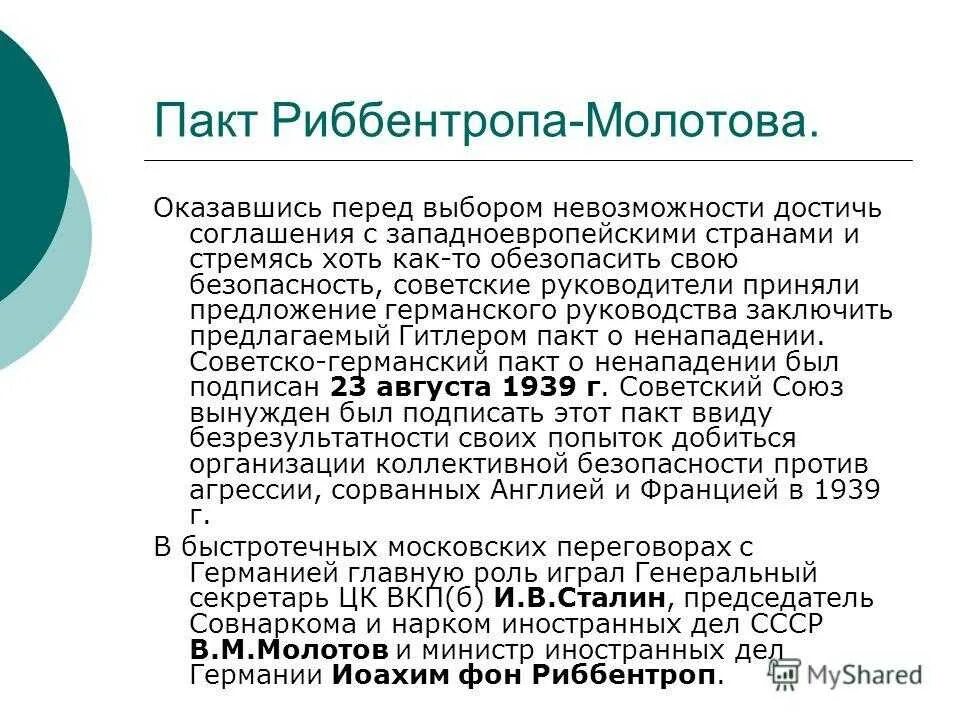 Пакт Риббентропа-Молотова.

Оказавшись перед выбором невозможности достичь соглашения с западноевропейскими странами и стремясь хоть как-то обезопасить свою безопасность, советские руководители приняли предложение германского руководства заключить предлагаемый Гитлером пакт о ненападении. Советско-германский пакт о ненападении был подписан 23 августа 1939 г. Советский Союз вынужден был подписать этот пакт ввиду безрезультатности своих попыток добиться организации коллективной безопасности против агрессии, сорванных Англией и Францией в 1939 г.

В быстротечных московских переговорах с Германией главную роль играл Генеральный секретарь ЦК ВКП(б) И.В.Сталин, председатель Совнаркома и нарком иностранных дел СССР В.М.Молотов и министр иностранных дел Германии Иоахим фон Риббентроп.

MyShared